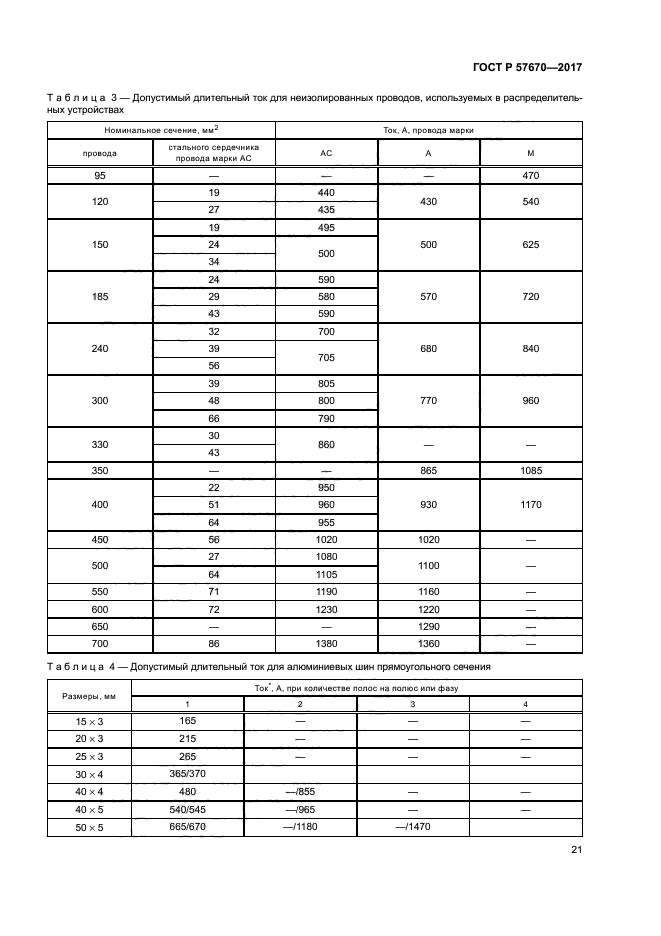 ГОСТ Р 57670—2017

Таблица 3 — Допустимый длительный ток для неизолированных проводов, используемых в распределительных устройствах

| Номинальное сечение, мм$^2$ | | Ток, А, провода марки | | |
|---|---|---|---|---|
| провода | стального сердечника провода марки АС | АС | А | М |
| 95 | — | — | — | 470 |
| 120 | 19 | 440 | 430 | 540 |
| | 27 | 435 | | |
| 150 | 19 | 495 | 500 | 625 |
| | 24 | 500 | | |
| | 34 | | | |
| 185 | 24 | 590 | 570 | 720 |
| | 29 | 580 | | |
| | 43 | 590 | | |
| 240 | 32 | 700 | 680 | 840 |
| | 39 | 705 | | |
| | 56 | | | |
| 300 | 39 | 805 | 770 | 960 |
| | 48 | 800 | | |
| | 66 | 790 | | |
| 330 | 30 | 860 | — | — |
| | 43 | | | |
| 350 | — | — | 865 | 1085 |
| 400 | 22 | 950 | 930 | 1170 |
| | 51 | 960 | | |
| | 64 | 955 | | |
| 450 | 56 | 1020 | 1020 | — |
| 500 | 27 | 1080 | 1100 | — |
| | 64 | 1105 | | |
| 550 | 71 | 1190 | 1160 | — |
| 600 | 72 | 1230 | 1220 | — |
| 650 | — | — | 1290 | — |
| 700 | 86 | 1380 | 1360 | — |

Таблица 4 — Допустимый длительный ток для алюминиевых шин прямоугольного сечения

| Размеры, мм | Ток$^*$, А, при количестве полос на полюс или фазу | | | |
|---|---|---|---|---|
| | 1 | 2 | 3 | 4 |
| $15 \times 3$ | 165 | — | — | — |
| $20 \times 3$ | 215 | — | — | — |
| $25 \times 3$ | 265 | — | — | — |
| $30 \times 4$ | 365/370 | | | |
| $40 \times 4$ | 480 | —/855 | — | — |
| $40 \times 5$ | 540/545 | —/965 | — | — |
| $50 \times 5$ | 665/670 | —/1180 | —/1470 | |

21